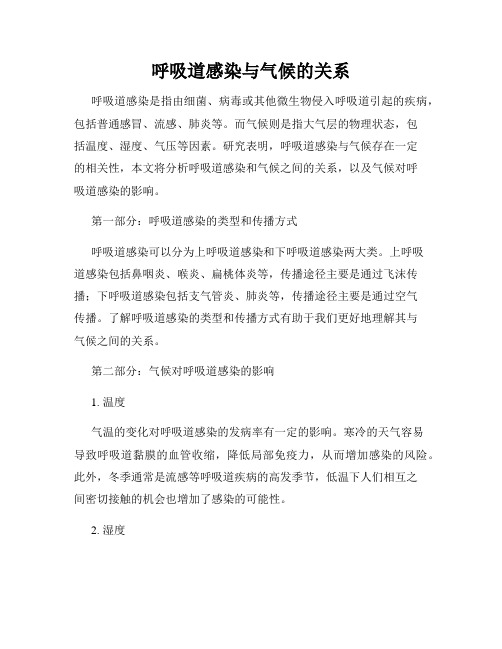 呼吸道感染与气候的关系

呼吸道感染是指由细菌、病毒或其他微生物侵入呼吸道引起的疾病，包括普通感冒、流感、肺炎等。而气候则是指大气层的物理状态，包括温度、湿度、气压等因素。研究表明，呼吸道感染与气候存在一定的相关性，本文将分析呼吸道感染和气候之间的关系，以及气候对呼吸道感染的影响。

第一部分：呼吸道感染的类型和传播方式

呼吸道感染可以分为上呼吸道感染和下呼吸道感染两大类。上呼吸道感染包括鼻咽炎、喉炎、扁桃体炎等，传播途径主要是通过飞沫传播；下呼吸道感染包括支气管炎、肺炎等，传播途径主要是通过空气传播。了解呼吸道感染的类型和传播方式有助于我们更好地理解其与气候之间的关系。

第二部分：气候对呼吸道感染的影响

1. 温度

气温的变化对呼吸道感染的发病率有一定的影响。寒冷的天气容易导致呼吸道黏膜的血管收缩，降低局部免疫力，从而增加感染的风险。此外，冬季通常是流感等呼吸道疾病的高发季节，低温下人们相互之间密切接触的机会也增加了感染的可能性。

2. 湿度